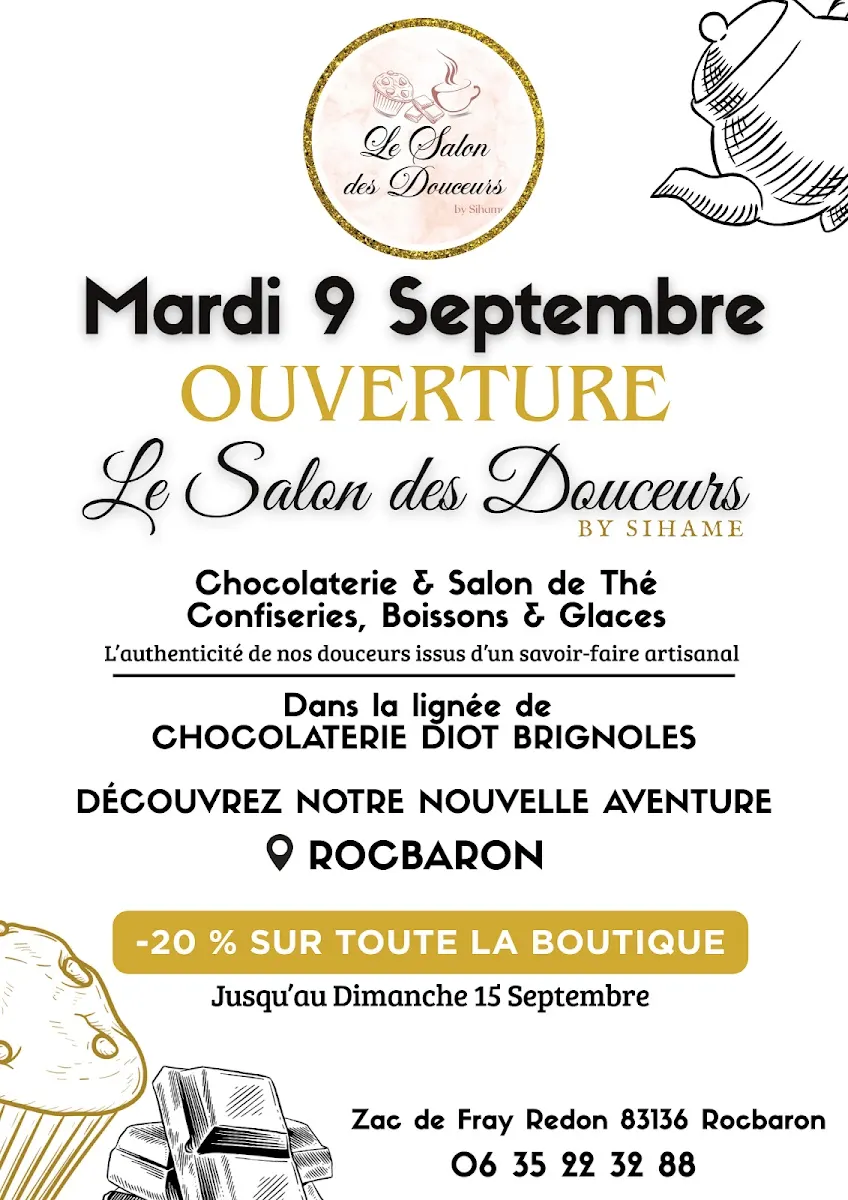 Le Salon des Douceurs
by Sihame

Mardi 9 Septembre

OUVERTURE

Le Salon des Douceurs
BY SIHAME

Chocolaterie & Salon de Thé
Confiseries, Boissons & Glaces

L'authenticité de nos douceurs issus d'un savoir-faire artisanal

Dans la lignée de
CHOCOLATERIE DIOT BRIGNOLES

DÉCOUVREZ NOTRE NOUVELLE AVENTURE

ROCBARON

-20 % SUR TOUTE LA BOUTIQUE

Jusqu'au Dimanche 15 Septembre

Zac de Fray Redon 83136 Rocbaron
06 35 22 32 88